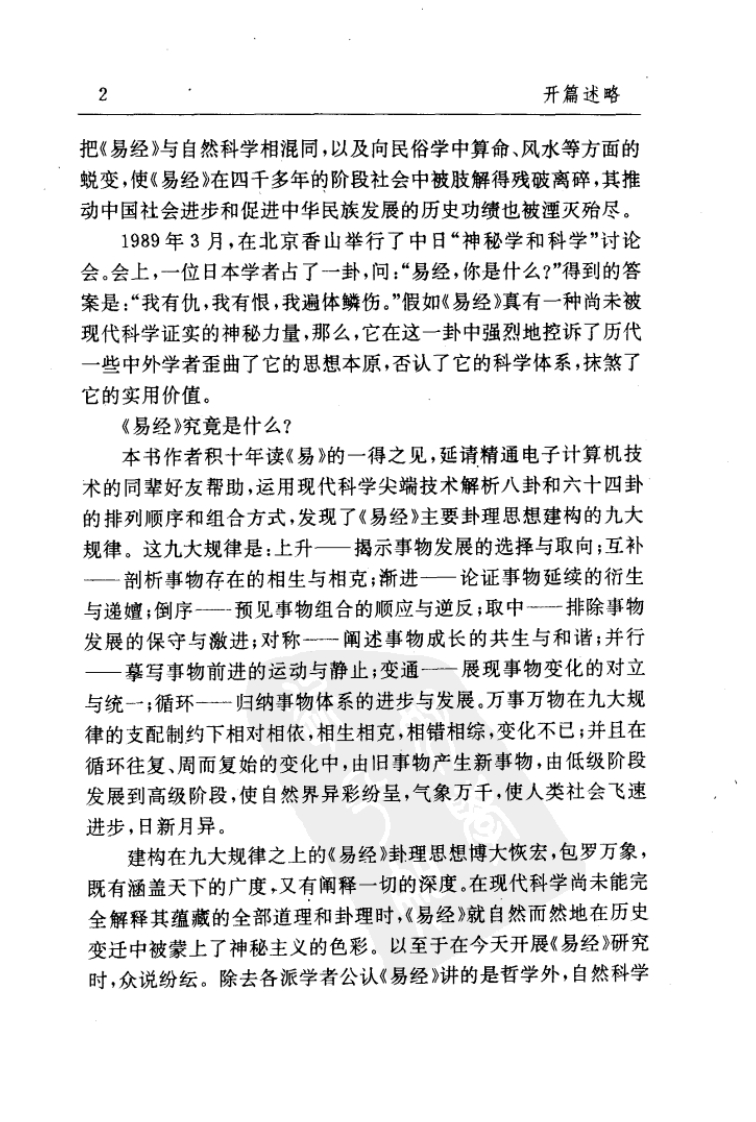 2 开篇述略

把《易经》与自然科学相混同，以及向民俗学中算命、风水等方面的蜕变，使《易经》在四千多年的阶段社会中被肢解得残破离碎，其推动中国社会进步和促进中华民族发展的历史功绩也被湮灭殆尽。

1989年3月，在北京香山举行了中日“神秘学和科学”讨论会。会上，一位日本学者占了一卦，问：“易经，你是什么？”得到的答案是：“我有仇，我有恨，我遍体鳞伤。”假如《易经》真有一种尚未被现代科学证实的神秘力量，那么，它在这一卦中强烈地控诉了历代一些中外学者歪曲了它的思想本原，否认了它的科学体系，抹煞了它的实用价值。

《易经》究竟是什么？

本书作者积十年读《易》的一得之见，延请精通电子计算机技术的同辈好友帮助，运用现代科学尖端技术解析八卦和六十四卦的排列顺序和组合方式，发现了《易经》主要卦理思想建构的九大规律。这九大规律是：上升——揭示事物发展的选择与取向；互补——剖析事物存在的相生与相克；渐进——论证事物延续的衍生与递嬗；倒序——预见事物组合的顺应与逆反；取中——排除事物发展的保守与激进；对称——阐述事物成长的共生与和谐；并行——摹写事物前进的运动与静止；变通——展现事物变化的对立与统一；循环——归纳事物体系的进步与发展。万事万物在九大规律的支配制约下相对相依，相生相克，相错相综，变化不已；并且在循环往复、周而复始的变化中，由旧事物产生新事物，由低级阶段发展到高级阶段，使自然界异彩纷呈，气象万千，使人类社会飞速进步，日新月异。

建构在九大规律之上的《易经》卦理思想博大恢宏，包罗万象，既有涵盖天下的广度，又有阐释一切的深度。在现代科学尚未能完全解释其蕴藏的全部道理和卦理时，《易经》就自然而然地在历史变迁中被蒙上了神秘主义的色彩。以至于在今天开展《易经》研究时，众说纷纭。除去各派学者公认《易经》讲的是哲学外，自然科学